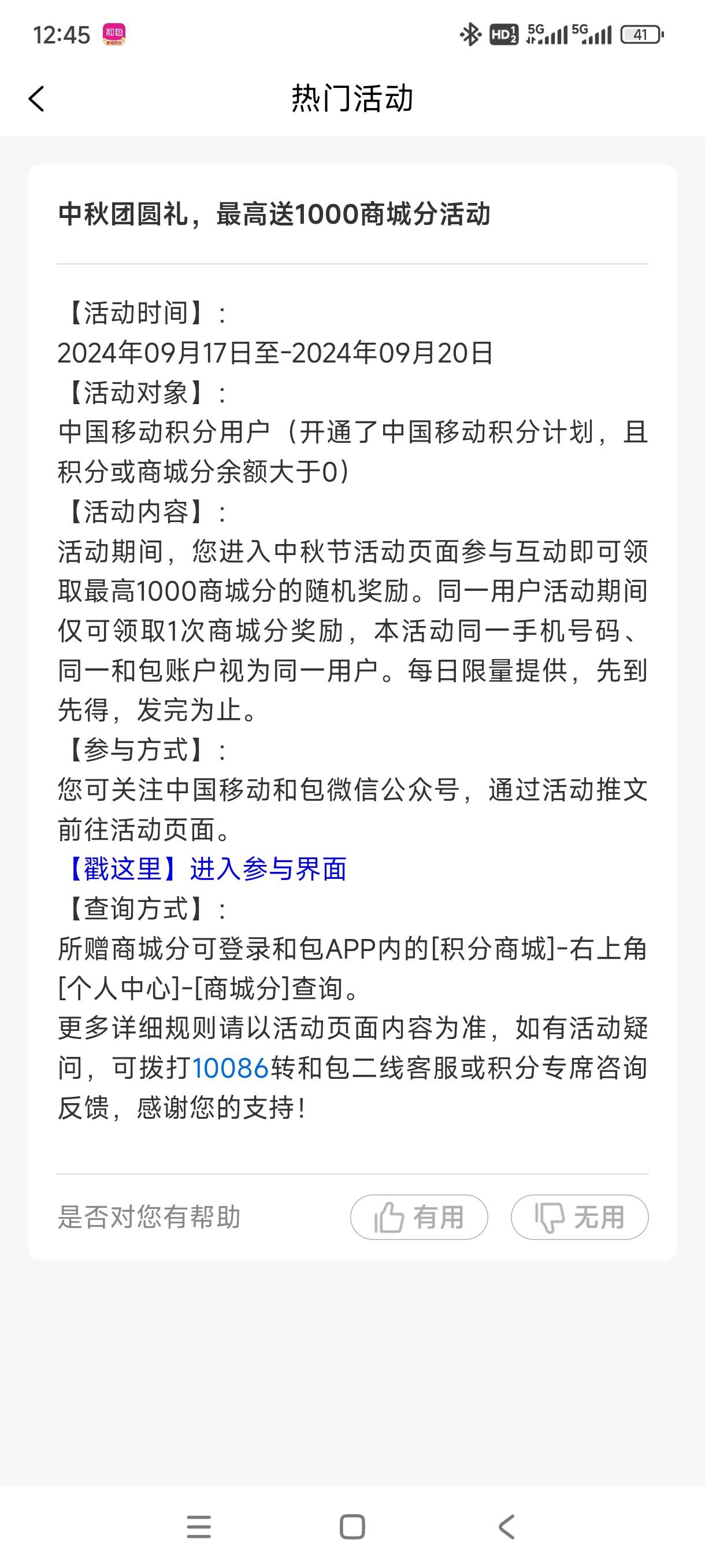 12:45 和包 HD 5G 5G 41

热门活动

中秋团圆礼，最高送1000商城分活动

【活动时间】：
2024年09月17日至-2024年09月20日
【活动对象】：
中国移动积分用户（开通了中国移动积分计划，且积分或商城分余额大于0）
【活动内容】：
活动期间，您进入中秋节活动页面参与互动即可领取最高1000商城分的随机奖励。同一用户活动期间仅可领取1次商城分奖励，本活动同一手机号码、同一和包账户视为同一用户。每日限量提供，先到先得，发完为止。
【参与方式】：
您可关注中国移动和包微信公众号，通过活动推文前往活动页面。
【戳这里】进入参与界面
【查询方式】：
所赠商城分可登录和包APP内的[积分商城]-右上角[个人中心]-[商城分]查询。
更多详细规则请以活动页面内容为准，如有活动疑问，可拨打10086转和包二线客服或积分专席咨询反馈，感谢您的支持！

是否对您有帮助 有用 无用